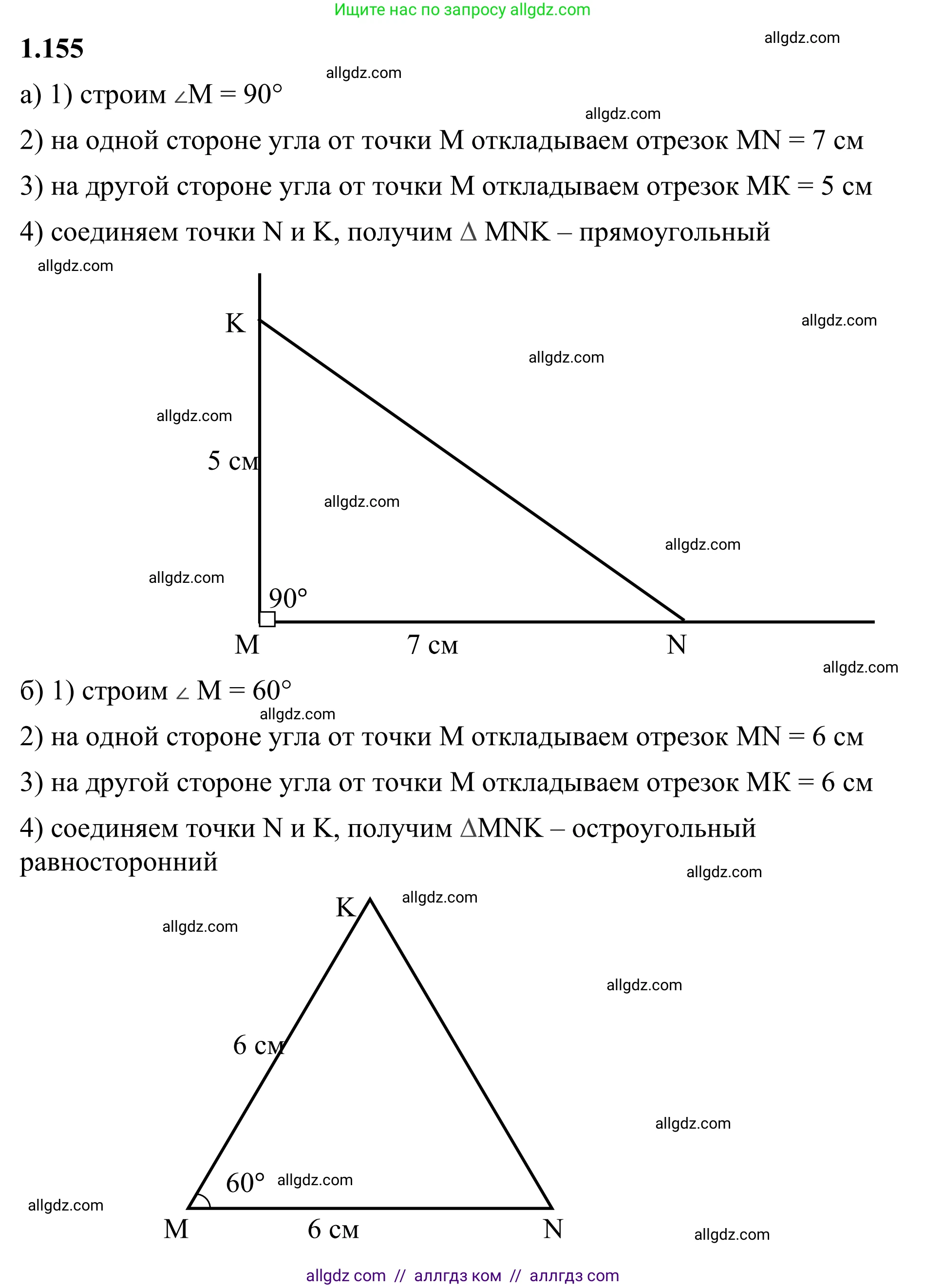 Ищите нас по запросу allgdz.com

1.155

allgdz.com

allgdz.com

а) 1) строим $\angle M = 90°$

allgdz.com

2) на одной стороне угла от точки M откладываем отрезок MN = 7 см

3) на другой стороне угла от точки M откладываем отрезок MK = 5 см

4) соединяем точки N и K, получим $\Delta$ MNK – прямоугольный

allgdz.com

K

allgdz.com

allgdz.com

allgdz.com

5 см

allgdz.com

allgdz.com

allgdz.com

90°

M

7 см

N

allgdz.com

б) 1) строим $\angle$ M = 60°

allgdz.com

2) на одной стороне угла от точки M откладываем отрезок MN = 6 см

3) на другой стороне угла от точки M откладываем отрезок MK = 6 см

4) соединяем точки N и K, получим $\Delta$MNK – остроугольный равносторонний

allgdz.com

K

allgdz.com

allgdz.com

allgdz.com

6 см

allgdz.com

60°

allgdz.com

allgdz.com

M

6 см

N

allgdz.com

allgdz com // аллгдз ком // аллгдз com